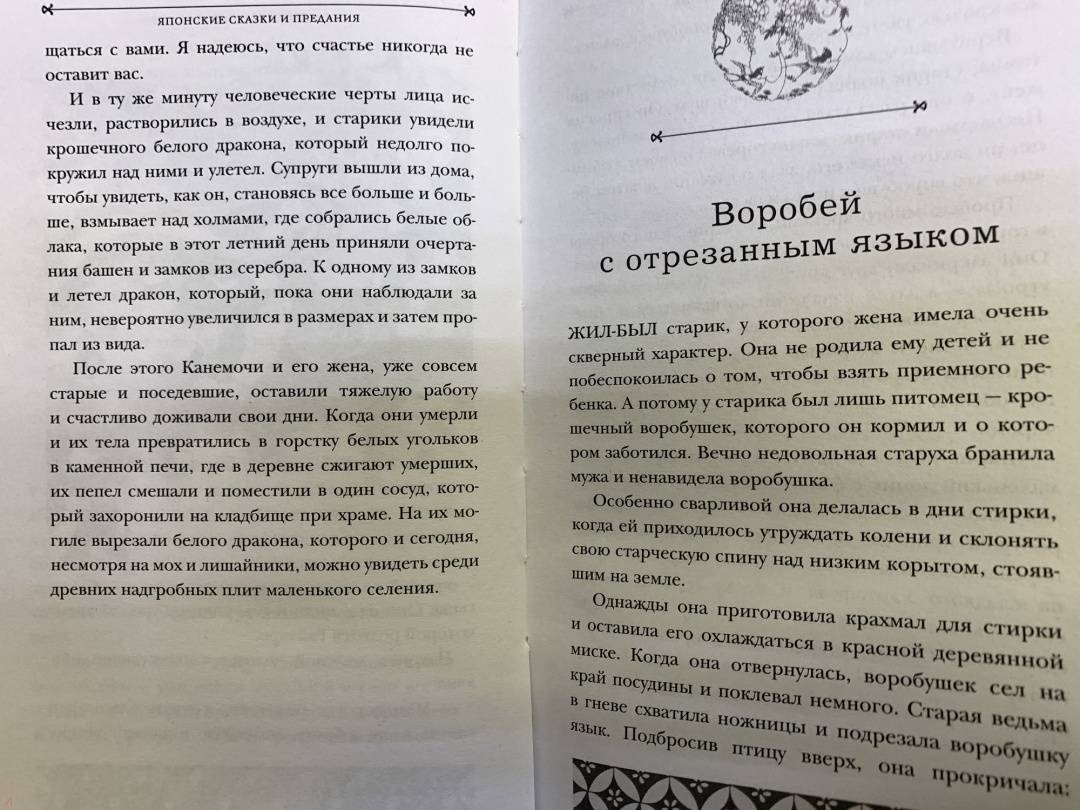 ЯПОНСКИЕ СКАЗКИ И ПРЕДАНИЯ

щаться с вами. Я надеюсь, что счастье никогда не оставит вас.

И в ту же минуту человеческие черты лица исчезли, растворились в воздухе, и старики увидели крошечного белого дракона, который недолго покружил над ними и улетел. Супруги вышли из дома, чтобы увидеть, как он, становясь все больше и больше, взмывает над холмами, где собрались белые облака, которые в этот летний день приняли очертания башен и замков из серебра. К одному из замков и летел дракон, который, пока они наблюдали за ним, невероятно увеличился в размерах и затем пропал из вида.

После этого Канемочи и его жена, уже совсем старые и поседевшие, оставили тяжелую работу и счастливо доживали свои дни. Когда они умерли и их тела превратились в горстку белых угольков в каменной печи, где в деревне сжигают умерших, их пепел смешали и поместили в один сосуд, который захоронили на кладбище при храме. На их могиле вырезали белого дракона, которого и сегодня, несмотря на мох и лишайники, можно увидеть среди древних надгробных плит маленького селения.

Воробей с отрезанным языком

ЖИЛ-БЫЛ старик, у которого жена имела очень скверный характер. Она не родила ему детей и не побеспокоилась о том, чтобы взять приемного ребенка. А потому у старика был лишь питомец — крошечный воробушек, которого он кормил и о котором заботился. Вечно недовольная старуха бранила мужа и ненавидела воробушка.

Особенно сварливой она делалась в дни стирки, когда ей приходилось утруждать колени и склонять свою старческую спину над низким корытом, стоявшим на земле.

Однажды она приготовила крахмал для стирки и оставила его охлаждаться в красной деревянной миске. Когда она отвернулась, воробушек сел на край посудины и поклевал немного. Старая ведьма в гневе схватила ножницы и подрезала воробушку язык. Подбросив птицу вверх, она прокричала: